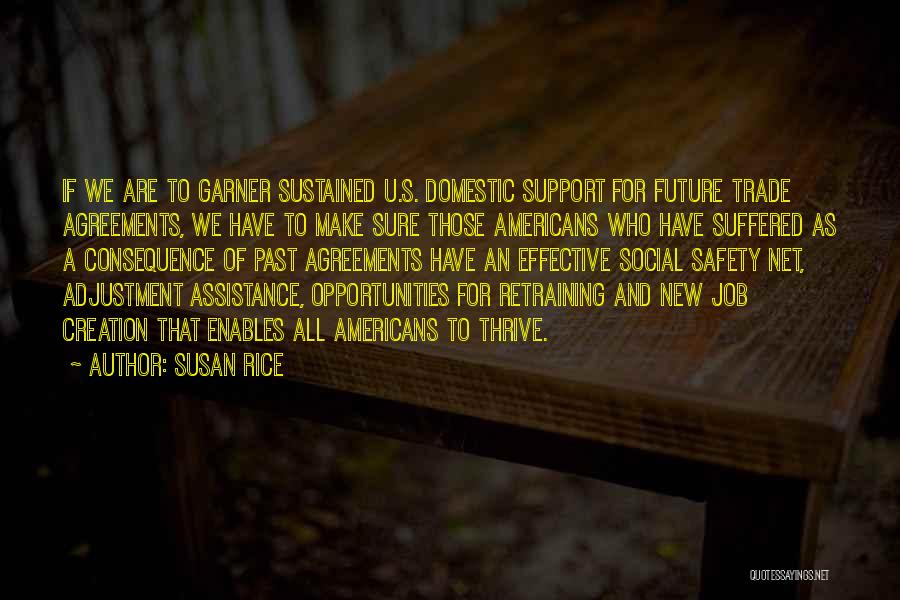 IF WE ARE TO GARNER SUSTAINED U.S. DOMESTIC SUPPORT FOR FUTURE TRADE AGREEMENTS, WE HAVE TO MAKE SURE THOSE AMERICANS WHO HAVE SUFFERED AS A CONSEQUENCE OF PAST AGREEMENTS HAVE AN EFFECTIVE SOCIAL SAFETY NET, ADJUSTMENT ASSISTANCE, OPPORTUNITIES FOR RETRAINING AND NEW JOB CREATION THAT ENABLES ALL AMERICANS TO THRIVE.

~ AUTHOR: SUSAN RICE

QUOTESSAYINGS.NET